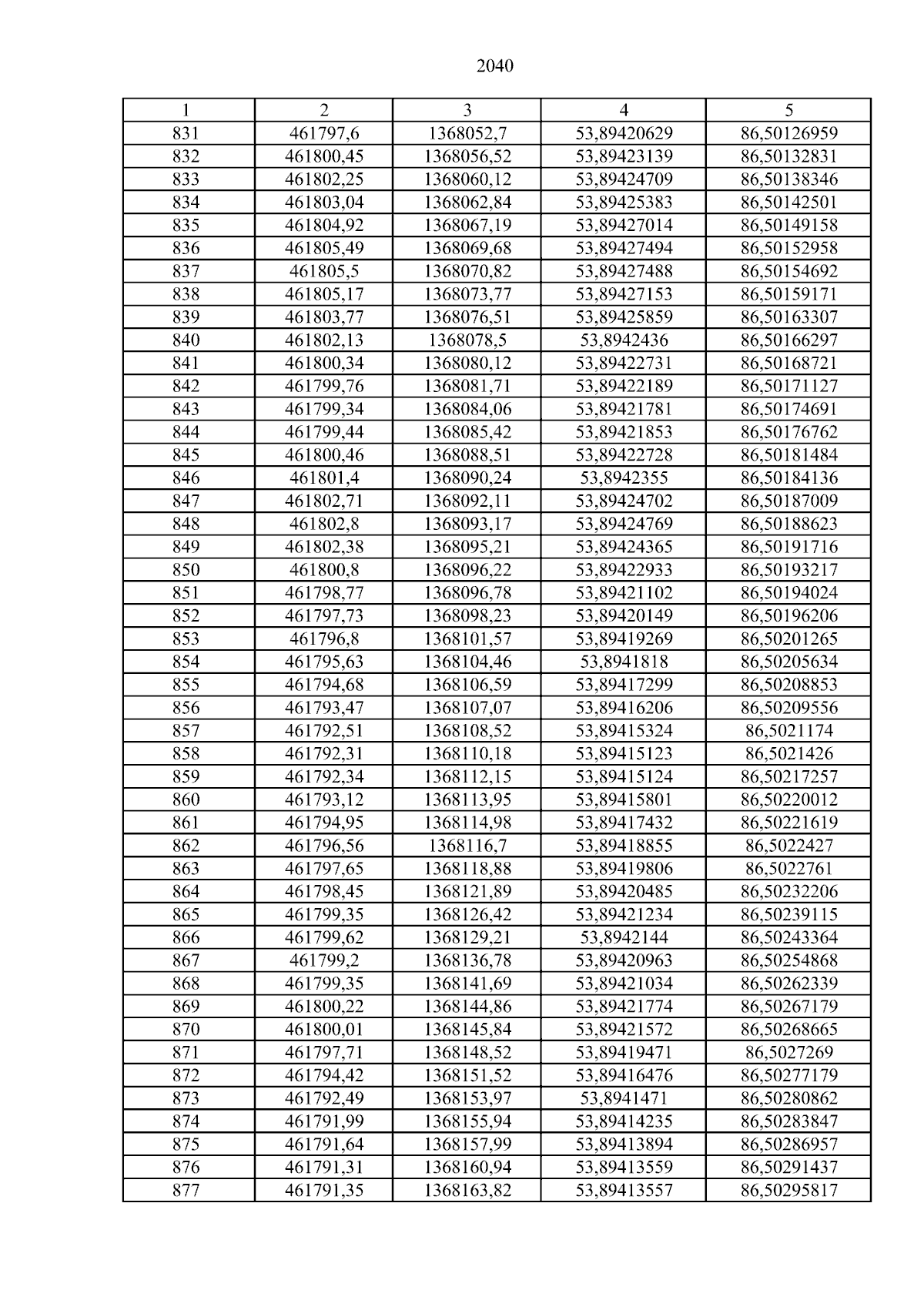 2040

| 1 | 2 | 3 | 4 | 5 |
|---|---|---|---|---|
| 831 | 461797,6 | 1368052,7 | 53,89420629 | 86,50126959 |
| 832 | 461800,45 | 1368056,52 | 53,89423139 | 86,50132831 |
| 833 | 461802,25 | 1368060,12 | 53,89424709 | 86,50138346 |
| 834 | 461803,04 | 1368062,84 | 53,89425383 | 86,50142501 |
| 835 | 461804,92 | 1368067,19 | 53,89427014 | 86,50149158 |
| 836 | 461805,49 | 1368069,68 | 53,89427494 | 86,50152958 |
| 837 | 461805,5 | 1368070,82 | 53,89427488 | 86,50154692 |
| 838 | 461805,17 | 1368073,77 | 53,89427153 | 86,50159171 |
| 839 | 461803,77 | 1368076,51 | 53,89425859 | 86,50163307 |
| 840 | 461802,13 | 1368078,5 | 53,8942436 | 86,50166297 |
| 841 | 461800,34 | 1368080,12 | 53,89422731 | 86,50168721 |
| 842 | 461799,76 | 1368081,71 | 53,89422189 | 86,50171127 |
| 843 | 461799,34 | 1368084,06 | 53,89421781 | 86,50174691 |
| 844 | 461799,44 | 1368085,42 | 53,89421853 | 86,50176762 |
| 845 | 461800,46 | 1368088,51 | 53,89422728 | 86,50181484 |
| 846 | 461801,4 | 1368090,24 | 53,8942355 | 86,50184136 |
| 847 | 461802,71 | 1368092,11 | 53,89424702 | 86,50187009 |
| 848 | 461802,8 | 1368093,17 | 53,89424769 | 86,50188623 |
| 849 | 461802,38 | 1368095,21 | 53,89424365 | 86,50191716 |
| 850 | 461800,8 | 1368096,22 | 53,89422933 | 86,50193217 |
| 851 | 461798,77 | 1368096,78 | 53,89421102 | 86,50194024 |
| 852 | 461797,73 | 1368098,23 | 53,89420149 | 86,50196206 |
| 853 | 461796,8 | 1368101,57 | 53,89419269 | 86,50201265 |
| 854 | 461795,63 | 1368104,46 | 53,8941818 | 86,50205634 |
| 855 | 461794,68 | 1368106,59 | 53,89417299 | 86,50208853 |
| 856 | 461793,47 | 1368107,07 | 53,89416206 | 86,50209556 |
| 857 | 461792,51 | 1368108,52 | 53,89415324 | 86,5021174 |
| 858 | 461792,31 | 1368110,18 | 53,89415123 | 86,5021426 |
| 859 | 461792,34 | 1368112,15 | 53,89415124 | 86,50217257 |
| 860 | 461793,12 | 1368113,95 | 53,89415801 | 86,50220012 |
| 861 | 461794,95 | 1368114,98 | 53,89417432 | 86,50221619 |
| 862 | 461796,56 | 1368116,7 | 53,89418855 | 86,5022427 |
| 863 | 461797,65 | 1368118,88 | 53,89419806 | 86,5022761 |
| 864 | 461798,45 | 1368121,89 | 53,89420485 | 86,50232206 |
| 865 | 461799,35 | 1368126,42 | 53,89421234 | 86,50239115 |
| 866 | 461799,62 | 1368129,21 | 53,8942144 | 86,50243364 |
| 867 | 461799,2 | 1368136,78 | 53,89420963 | 86,50254868 |
| 868 | 461799,35 | 1368141,69 | 53,89421034 | 86,50262339 |
| 869 | 461800,22 | 1368144,86 | 53,89421774 | 86,50267179 |
| 870 | 461800,01 | 1368145,84 | 53,89421572 | 86,50268665 |
| 871 | 461797,71 | 1368148,52 | 53,89419471 | 86,5027269 |
| 872 | 461794,42 | 1368151,52 | 53,89416476 | 86,50277179 |
| 873 | 461792,49 | 1368153,97 | 53,8941471 | 86,50280862 |
| 874 | 461791,99 | 1368155,94 | 53,89414235 | 86,50283847 |
| 875 | 461791,64 | 1368157,99 | 53,89413894 | 86,50286957 |
| 876 | 461791,31 | 1368160,94 | 53,89413559 | 86,50291437 |
| 877 | 461791,35 | 1368163,82 | 53,89413557 | 86,50295817 |